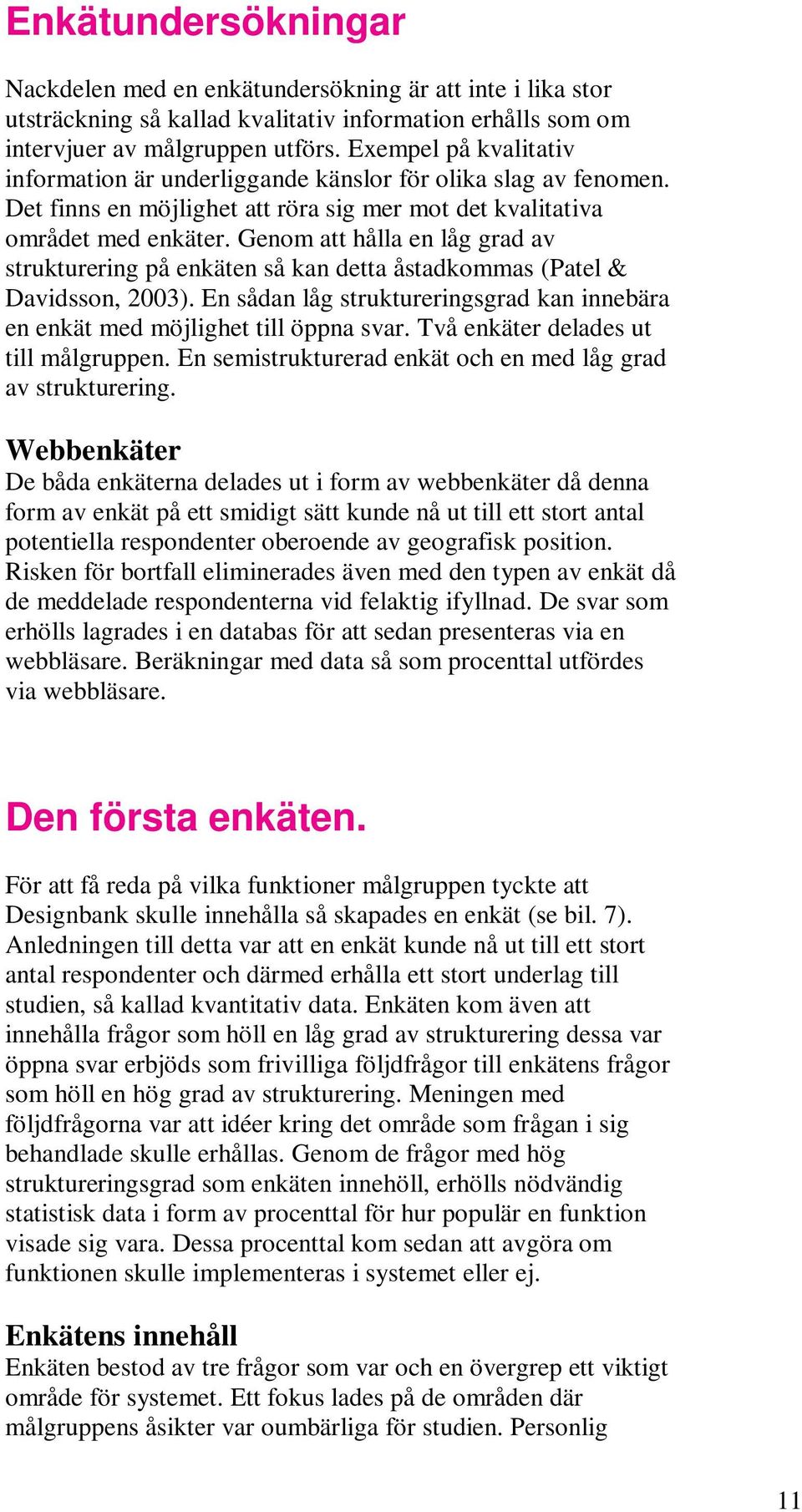 Enkätundersökningar

Nackdelen med en enkätundersökning är att inte i lika stor utsträckning så kallad kvalitativ information erhålls som om intervjuer av målgruppen utförs. Exempel på kvalitativ information är underliggande känslor för olika slag av fenomen. Det finns en möjlighet att röra sig mer mot det kvalitativa området med enkäter. Genom att hålla en låg grad av strukturering på enkäten så kan detta åstadkommas (Patel & Davidsson, 2003). En sådan låg struktureringsgrad kan innebära en enkät med möjlighet till öppna svar. Två enkäter delades ut till målgruppen. En semistrukturerad enkät och en med låg grad av strukturering.

Webbenkäter
De båda enkäterna delades ut i form av webbenkäter då denna form av enkät på ett smidigt sätt kunde nå ut till ett stort antal potentiella respondenter oberoende av geografisk position. Risken för bortfall eliminerades även med den typen av enkät då de meddelade respondenterna vid felaktig ifyllnad. De svar som erhölls lagrades i en databas för att sedan presenteras via en webbläsare. Beräkningar med data så som procenttal utfördes via webbläsare.

Den första enkäten.

För att få reda på vilka funktioner målgruppen tyckte att Designbank skulle innehålla så skapades en enkät (se bil. 7). Anledningen till detta var att en enkät kunde nå ut till ett stort antal respondenter och därmed erhålla ett stort underlag till studien, så kallad kvantitativ data. Enkäten kom även att innehålla frågor som höll en låg grad av strukturering dessa var öppna svar erbjöds som frivilliga följdfrågor till enkätens frågor som höll en hög grad av strukturering. Meningen med följdfrågorna var att idéer kring det område som frågan i sig behandlade skulle erhållas. Genom de frågor med hög struktureringsgrad som enkäten innehöll, erhölls nödvändig statistisk data i form av procenttal för hur populär en funktion visade sig vara. Dessa procenttal kom sedan att avgöra om funktionen skulle implementeras i systemet eller ej.

Enkätens innehåll
Enkäten bestod av tre frågor som var och en övergrep ett viktigt område för systemet. Ett fokus lades på de områden där målgruppens åsikter var oumbärliga för studien. Personlig

11